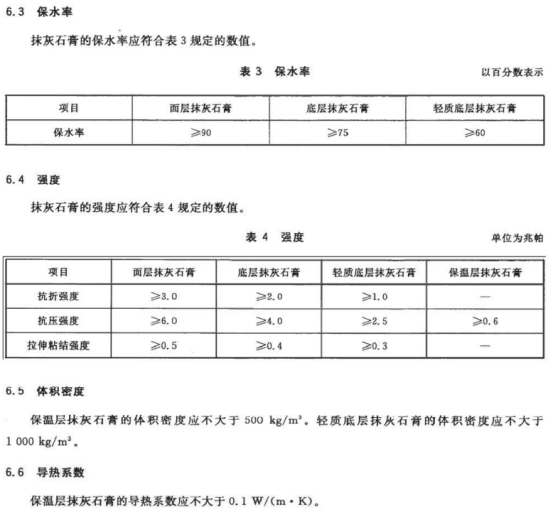 6.3 保水率

抹灰石膏的保水率应符合表 3 规定的数值。

表 3 保水率

以百分数表示

| 项目 | 面层抹灰石膏 | 底层抹灰石膏 | 轻质底层抹灰石膏 |
|---|---|---|---|
| 保水率 | ≥90 | ≥75 | ≥60 |

6.4 强度

抹灰石膏的强度应符合表 4 规定的数值。

表 4 强度

单位为兆帕

| 项目 | 面层抹灰石膏 | 底层抹灰石膏 | 轻质底层抹灰石膏 | 保温层抹灰石膏 |
|---|---|---|---|---|
| 抗折强度 | ≥3.0 | ≥2.0 | ≥1.0 | — |
| 抗压强度 | ≥6.0 | ≥4.0 | ≥2.5 | ≥0.6 |
| 拉伸粘结强度 | ≥0.5 | ≥0.4 | ≥0.3 | — |

6.5 体积密度

保温层抹灰石膏的体积密度应不大于 500 $kg/m^3$。轻质底层抹灰石膏的体积密度应不大于 1 000 $kg/m^3$。

6.6 导热系数

保温层抹灰石膏的导热系数应不大于 0.1 W/(m·K)。